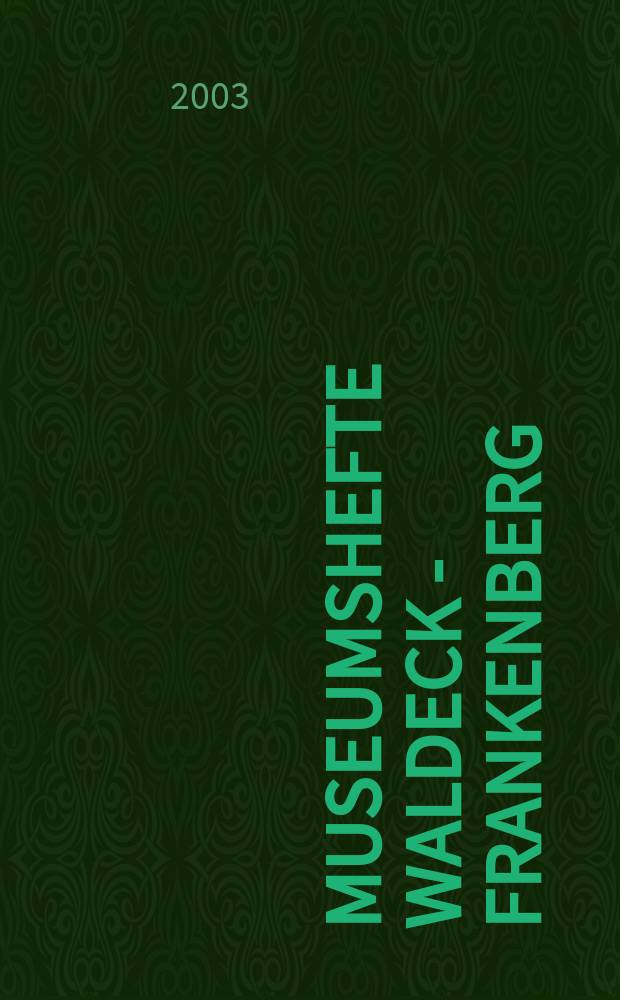 2003

MUSEUMSHEFTE WALDECK - FRANKENBERG